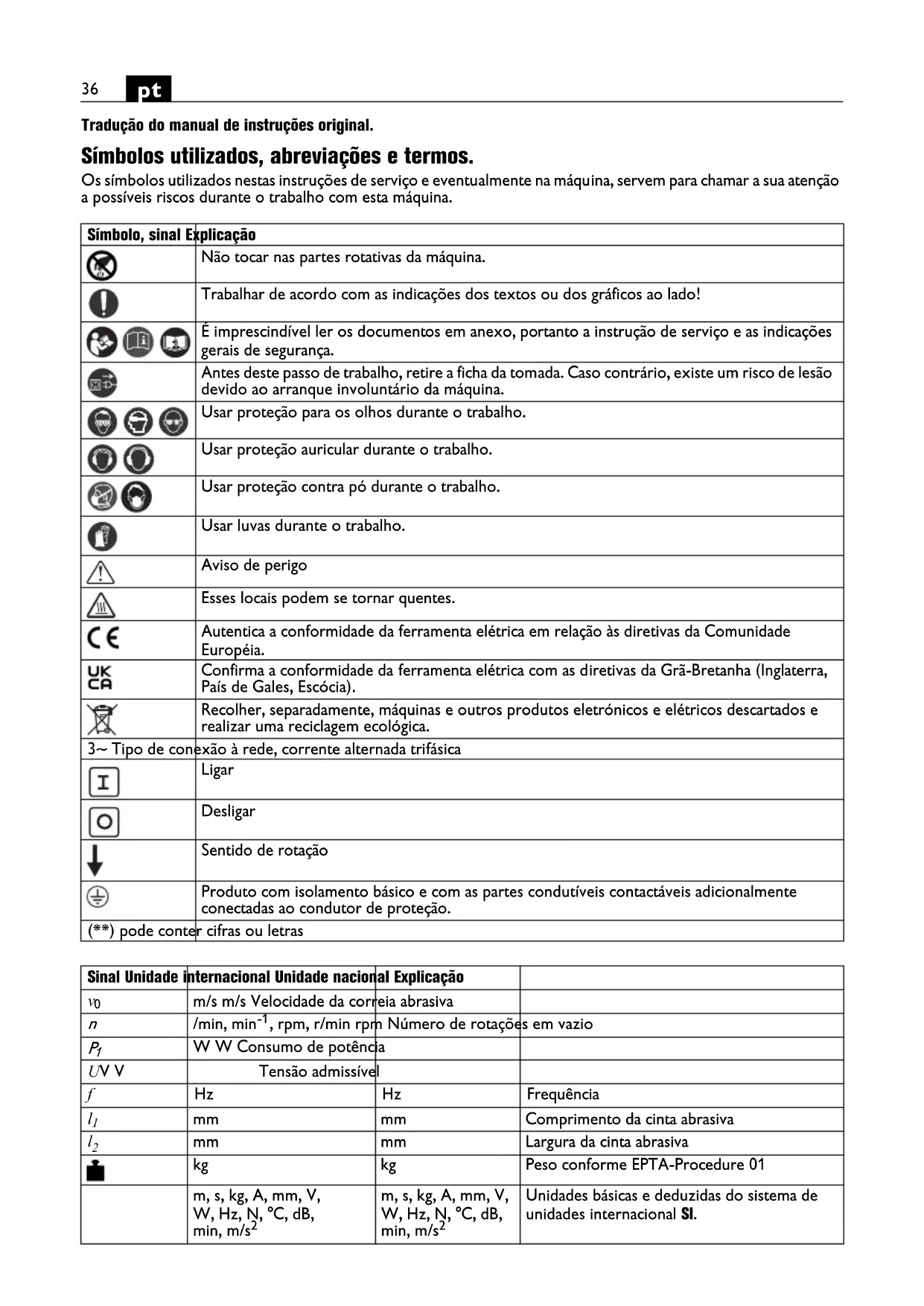 36 pt

Tradução do manual de instruções original.

Símbolos utilizados, abreviações e termos.

Os símbolos utilizados nestas instruções de serviço e eventualmente na máquina, servem para chamar a sua atenção a possíveis riscos durante o trabalho com esta máquina.

| Símbolo, sinal | Explicação |
|---|---|
| | Não tocar nas partes rotativas da máquina. |
| | Trabalhar de acordo com as indicações dos textos ou dos gráficos ao lado! |
| | É imprescindível ler os documentos em anexo, portanto a instrução de serviço e as indicações gerais de segurança. |
| | Antes deste passo de trabalho, retire a ficha da tomada. Caso contrário, existe um risco de lesão devido ao arranque involuntário da máquina. |
| | Usar proteção para os olhos durante o trabalho. |
| | Usar proteção auricular durante o trabalho. |
| | Usar proteção contra pó durante o trabalho. |
| | Usar luvas durante o trabalho. |
| | Aviso de perigo |
| | Esses locais podem se tornar quentes. |
| CE | Autentica a conformidade da ferramenta elétrica em relação às diretivas da Comunidade Européia. |
| UK CA | Confirma a conformidade da ferramenta elétrica com as diretivas da Grã-Bretanha (Inglaterra, País de Gales, Escócia). |
| | Recolher, separadamente, máquinas e outros produtos eletrónicos e elétricos descartados e realizar uma reciclagem ecológica. |
| 3~ | Tipo de conexão à rede, corrente alternada trifásica |
| I | Ligar |
| O | Desligar |
| | Sentido de rotação |
| | Produto com isolamento básico e com as partes condutíveis contactáveis adicionalmente conectadas ao condutor de proteção. |
| (**) | pode conter cifras ou letras |

| Sinal | Unidade internacional | Unidade nacional | Explicação |
|---|---|---|---|
| $v_0$ | m/s | m/s | Velocidade da correia abrasiva |
| $n$ | /min, min$^{-1}$, rpm, r/min | rpm | Número de rotações em vazio |
| $P_1$ | W | W | Consumo de potência |
| $U$ | V | V | Tensão admissível |
| $f$ | Hz | Hz | Frequência |
| $l_1$ | mm | mm | Comprimento da cinta abrasiva |
| $l_2$ | mm | mm | Largura da cinta abrasiva |
| | kg | kg | Peso conforme EPTA-Procedure 01 |
| | m, s, kg, A, mm, V, W, Hz, N, °C, dB, min, m/s$^2$ | m, s, kg, A, mm, V, W, Hz, N, °C, dB, min, m/s$^2$ | Unidades básicas e deduzidas do sistema de unidades internacional SI. |